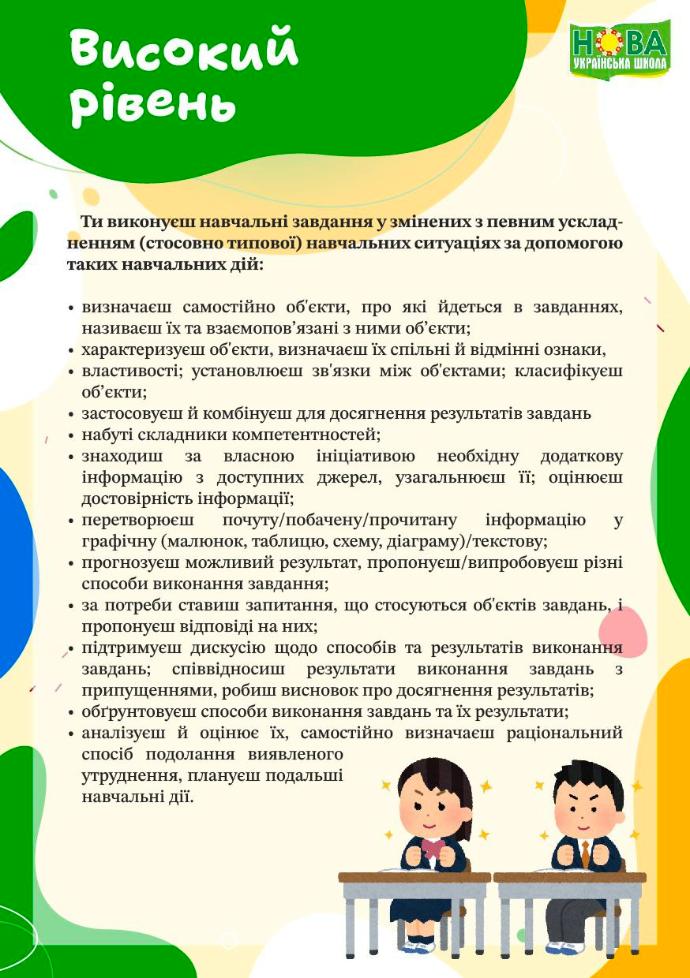 Високий рівень

НОВА УКРАЇНСЬКА ШКОЛА

Ти виконуєш навчальні завдання у змінених з певним ускладненням (стосовно типової) навчальних ситуаціях за допомогою таких навчальних дій:

• визначаєш самостійно об'єкти, про які йдеться в завданнях, називаєш їх та взаємопов'язані з ними об'єкти;
• характеризуєш об'єкти, визначаєш їх спільні й відмінні ознаки,
• властивості; установлюєш зв'язки між об'єктами; класифікуєш об'єкти;
• застосовуєш й комбінуєш для досягнення результатів завдань
• набуті складники компетентностей;
• знаходиш за власною ініціативою необхідну додаткову інформацію з доступних джерел, узагальнюєш її; оцінюєш достовірність інформації;
• перетворюєш почуту/побачену/прочитану інформацію у графічну (малюнок, таблицю, схему, діаграму)/текстову;
• прогнозуєш можливий результат, пропонуєш/випробовуєш різні способи виконання завдання;
• за потреби ставиш запитання, що стосуються об'єктів завдань, і пропонуєш відповіді на них;
• підтримуєш дискусію щодо способів та результатів виконання завдань; співвідносиш результати виконання завдань з припущеннями, робиш висновок про досягнення результатів;
• обґрунтовуєш способи виконання завдань та їх результати;
• аналізуєш й оцінює їх, самостійно визначаєш раціональний спосіб подолання виявленого утруднення, плануєш подальші навчальні дії.